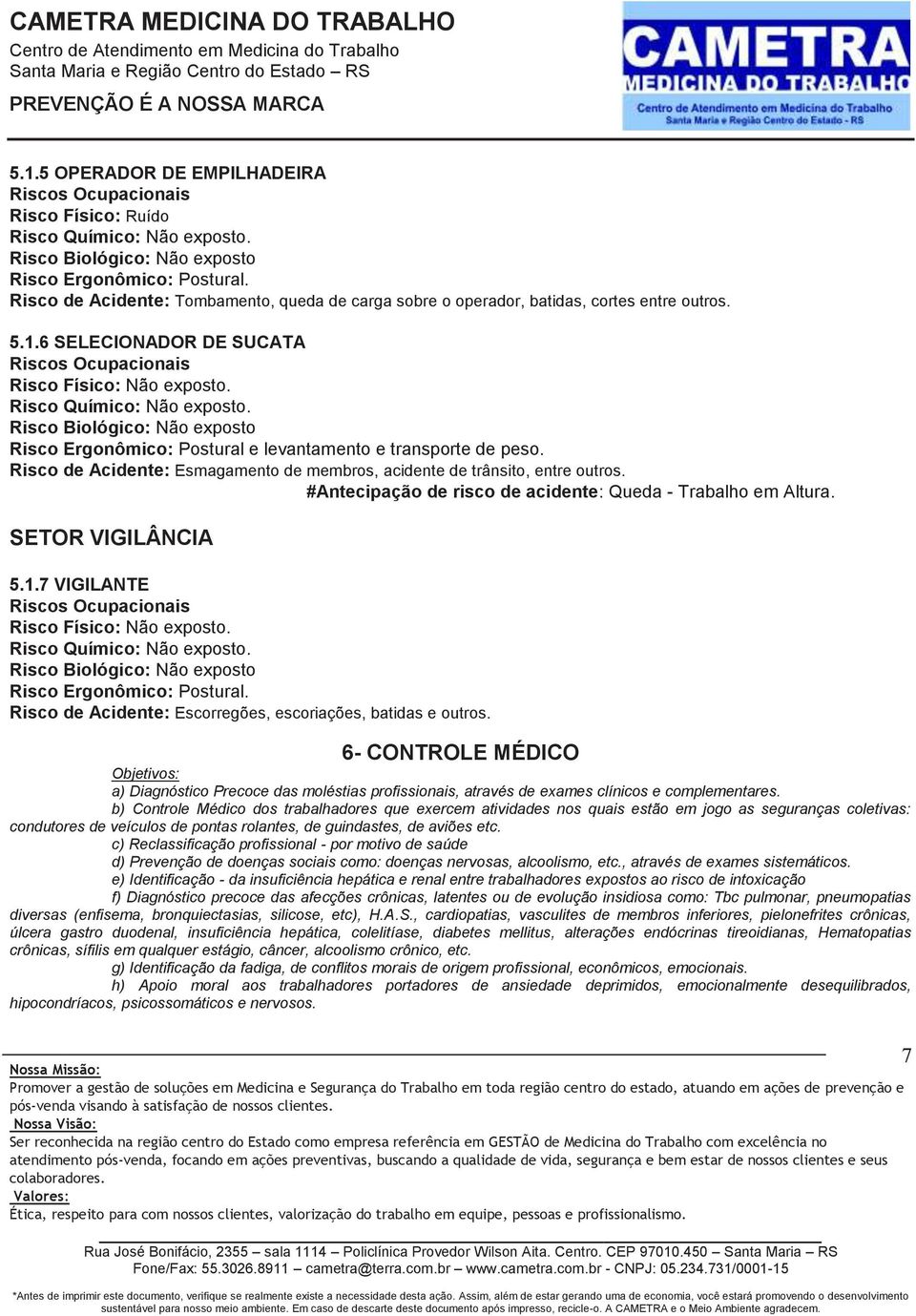 CAMETRA MEDICINA DO TRABALHO
Centro de Atendimento em Medicina do Trabalho
Santa Maria e Região Centro do Estado – RS
PREVENÇÃO É A NOSSA MARCA

CAMETRA
MEDICINA DO TRABALHO
Centro de Atendimento em Medicina do Trabalho
Santa Maria e Região Centro do Estado - RS

5.1.5 OPERADOR DE EMPILHADEIRA
Riscos Ocupacionais
Risco Físico: Ruído
Risco Químico: Não exposto.
Risco Biológico: Não exposto
Risco Ergonômico: Postural.
Risco de Acidente: Tombamento, queda de carga sobre o operador, batidas, cortes entre outros.

5.1.6 SELECIONADOR DE SUCATA
Riscos Ocupacionais
Risco Físico: Não exposto.
Risco Químico: Não exposto.
Risco Biológico: Não exposto
Risco Ergonômico: Postural e levantamento e transporte de peso.
Risco de Acidente: Esmagamento de membros, acidente de trânsito, entre outros.
#Antecipação de risco de acidente: Queda - Trabalho em Altura.

SETOR VIGILÂNCIA

5.1.7 VIGILANTE
Riscos Ocupacionais
Risco Físico: Não exposto.
Risco Químico: Não exposto.
Risco Biológico: Não exposto
Risco Ergonômico: Postural.
Risco de Acidente: Escorregões, escoriações, batidas e outros.

6- CONTROLE MÉDICO

Objetivos:
a) Diagnóstico Precoce das moléstias profissionais, através de exames clínicos e complementares.
b) Controle Médico dos trabalhadores que exercem atividades nos quais estão em jogo as seguranças coletivas: condutores de veículos de pontas rolantes, de guindastes, de aviões etc.
c) Reclassificação profissional - por motivo de saúde
d) Prevenção de doenças sociais como: doenças nervosas, alcoolismo, etc., através de exames sistemáticos.
e) Identificação - da insuficiência hepática e renal entre trabalhadores expostos ao risco de intoxicação
f) Diagnóstico precoce das afecções crônicas, latentes ou de evolução insidiosa como: Tbc pulmonar, pneumopatias diversas (enfisema, bronquiectasias, silicose, etc), H.A.S., cardiopatias, vasculites de membros inferiores, pielonefrites crônicas, úlcera gastro duodenal, insuficiência hepática, colelitíase, diabetes mellitus, alterações endócrinas tireoidianas, Hematopatias crônicas, sífilis em qualquer estágio, câncer, alcoolismo crônico, etc.
g) Identificação da fadiga, de conflitos morais de origem profissional, econômicos, emocionais.
h) Apoio moral aos trabalhadores portadores de ansiedade deprimidos, emocionalmente desequilibrados, hipocondríacos, psicossomáticos e nervosos.

7

Nossa Missão:
Promover a gestão de soluções em Medicina e Segurança do Trabalho em toda região centro do estado, atuando em ações de prevenção e pós-venda visando à satisfação de nossos clientes.
Nossa Visão:
Ser reconhecida na região centro do Estado como empresa referência em GESTÃO de Medicina do Trabalho com excelência no atendimento pós-venda, focando em ações preventivas, buscando a qualidade de vida, segurança e bem estar de nossos clientes e seus colaboradores.
Valores:
Ética, respeito para com nossos clientes, valorização do trabalho em equipe, pessoas e profissionalismo.

Rua José Bonifácio, 2355 – sala 1114 – Policlínica Provedor Wilson Aita. Centro. CEP 97010.450 – Santa Maria – RS
Fone/Fax: 55.3026.8911 – cametra@terra.com.br – www.cametra.com.br - CNPJ: 05.234.731/0001-15

*Antes de imprimir este documento, verifique se realmente existe a necessidade desta ação. Assim, além de estar gerando uma de economia, você estará promovendo o desenvolvimento sustentável para nosso meio ambiente. Em caso de descarte deste documento após impresso, recicle-o. A CAMETRA e o Meio Ambiente agradecem.